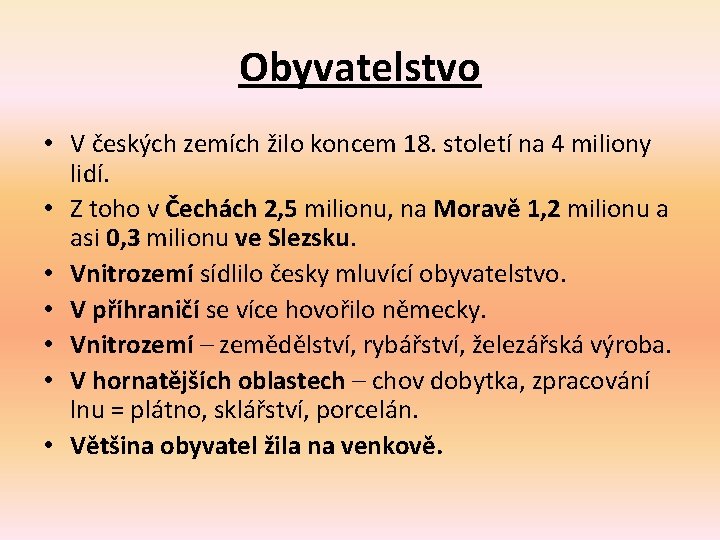 Obyvatelstvo

• V českých zemích žilo koncem 18. století na 4 miliony lidí.
• Z toho v Čechách 2,5 milionu, na Moravě 1,2 milionu a asi 0,3 milionu ve Slezsku.
• Vnitrozemí sídlilo česky mluvící obyvatelstvo.
• V příhraničí se více hovořilo německy.
• Vnitrozemí – zemědělství, rybářství, železářská výroba.
• V hornatějších oblastech – chov dobytka, zpracování lnu = plátno, sklářství, porcelán.
• Většina obyvatel žila na venkově.